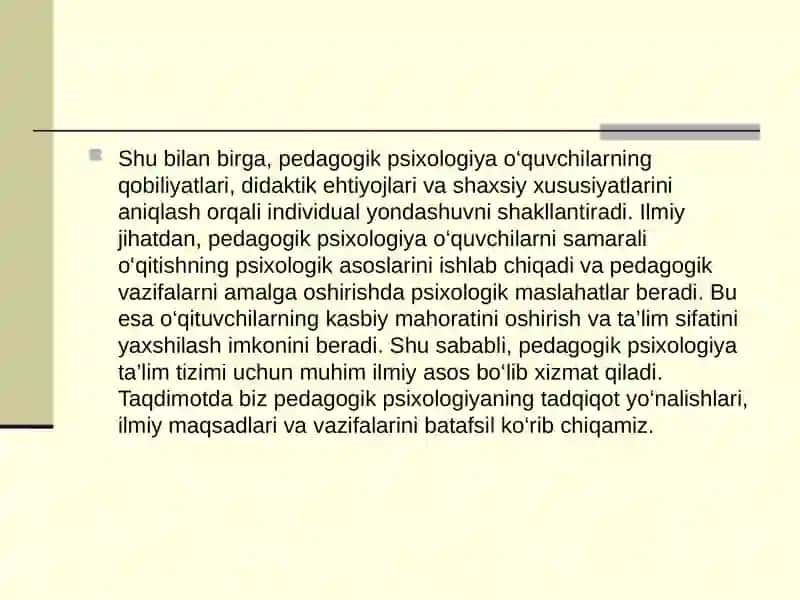 Shu bilan birga, pedagogik psixologiya o‘quvchilarning qobiliyatlari, didaktik ehtiyojlari va shaxsiy xususiyatlarini aniqlash orqali individual yondashuvni shakllantiradi. Ilmiy jihatdan, pedagogik psixologiya o‘quvchilarni samarali o‘qitishning psixologik asoslarini ishlab chiqadi va pedagogik vazifalarni amalga oshirishda psixologik maslahatlar beradi. Bu esa o‘qituvchilarning kasbiy mahoratini oshirish va ta’lim sifatini yaxshilash imkonini beradi. Shu sababli, pedagogik psixologiya ta’lim tizimi uchun muhim ilmiy asos bo‘lib xizmat qiladi. Taqdimotda biz pedagogik psixologiyaning tadqiqot yo‘nalishlari, ilmiy maqsadlari va vazifalarini batafsil ko‘rib chiqamiz.